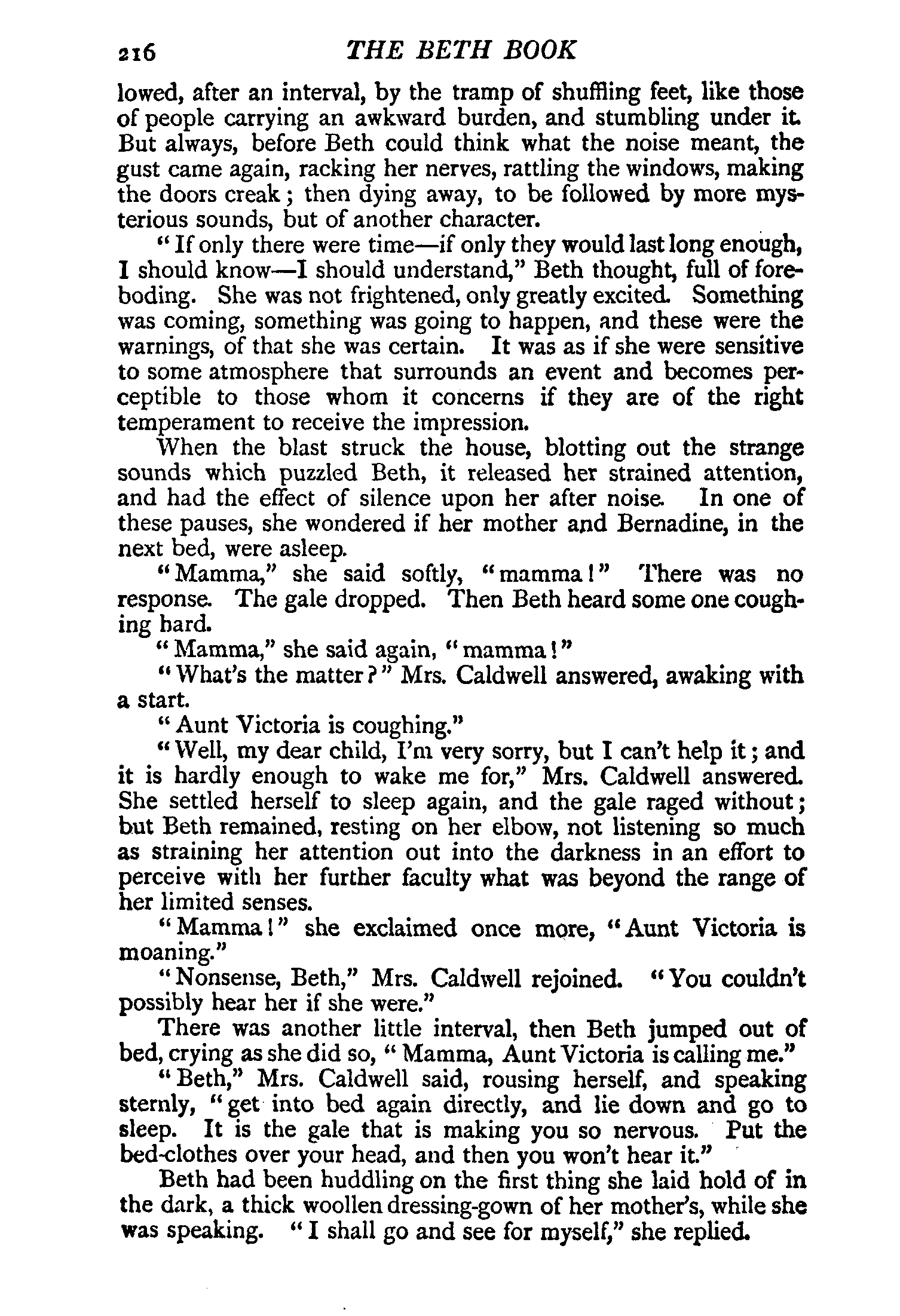 216 THE BETH BOOK

lowed, after an interval, by the tramp of shuffling feet, like those of people carrying an awkward burden, and stumbling under it. But always, before Beth could think what the noise meant, the gust came again, racking her nerves, rattling the windows, making the doors creak; then dying away, to be followed by more mysterious sounds, but of another character.

"If only there were time—if only they would last long enough, I should know—I should understand," Beth thought, full of foreboding. She was not frightened, only greatly excited. Something was coming, something was going to happen, and these were the warnings, of that she was certain. It was as if she were sensitive to some atmosphere that surrounds an event and becomes perceptible to those whom it concerns if they are of the right temperament to receive the impression.

When the blast struck the house, blotting out the strange sounds which puzzled Beth, it released her strained attention, and had the effect of silence upon her after noise. In one of these pauses, she wondered if her mother and Bernadine, in the next bed, were asleep.

"Mamma," she said softly, "mamma!" There was no response. The gale dropped. Then Beth heard some one coughing hard.

"Mamma," she said again, "mamma!"

"What's the matter?" Mrs. Caldwell answered, awaking with a start.

"Aunt Victoria is coughing."

"Well, my dear child, I'm very sorry, but I can't help it; and it is hardly enough to wake me for," Mrs. Caldwell answered. She settled herself to sleep again, and the gale raged without; but Beth remained, resting on her elbow, not listening so much as straining her attention out into the darkness in an effort to perceive with her further faculty what was beyond the range of her limited senses.

"Mamma!" she exclaimed once more, "Aunt Victoria is moaning."

"Nonsense, Beth," Mrs. Caldwell rejoined. "You couldn't possibly hear her if she were."

There was another little interval, then Beth jumped out of bed, crying as she did so, "Mamma, Aunt Victoria is calling me."

"Beth," Mrs. Caldwell said, rousing herself, and speaking sternly, "get into bed again directly, and lie down and go to sleep. It is the gale that is making you so nervous. Put the bed-clothes over your head, and then you won't hear it."

Beth had been huddling on the first thing she laid hold of in the dark, a thick woollen dressing-gown of her mother's, while she was speaking. "I shall go and see for myself," she replied.